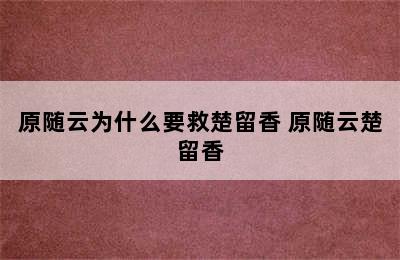 原随云为什么要救楚留香 原随云楚留香